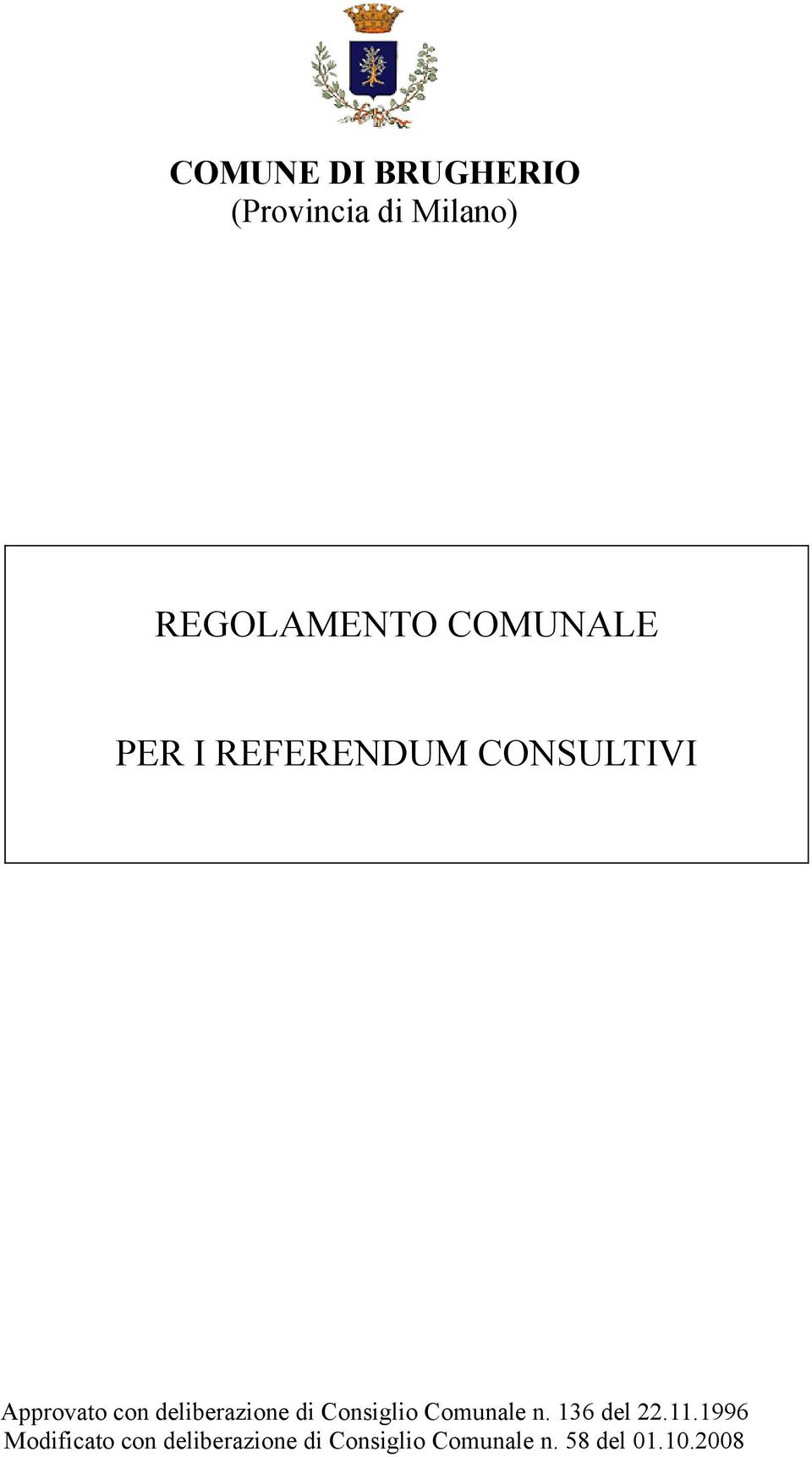 COMUNE DI BRUGHERIO
(Provincia di Milano)

REGOLAMENTO COMUNALE

PER I REFERENDUM CONSULTIVI

Approvato con deliberazione di Consiglio Comunale n. 136 del 22.11.1996
Modificato con deliberazione di Consiglio Comunale n. 58 del 01.10.2008